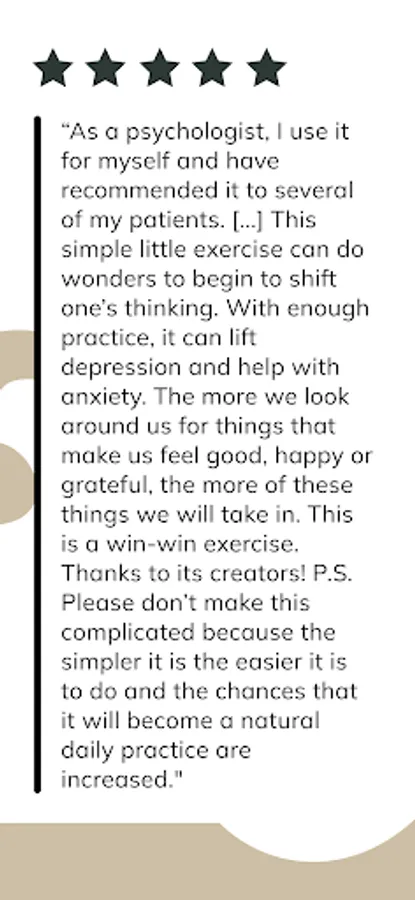 "As a psychologist, I use it for myself and have recommended it to several of my patients. [...] This simple little exercise can do wonders to begin to shift one's thinking. With enough practice, it can lift depression and help with anxiety. The more we look around us for things that make us feel good, happy or grateful, the more of these things we will take in. This is a win-win exercise. Thanks to its creators! P.S. Please don't make this complicated because the simpler it is the easier it is to do and the chances that it will become a natural daily practice are increased."